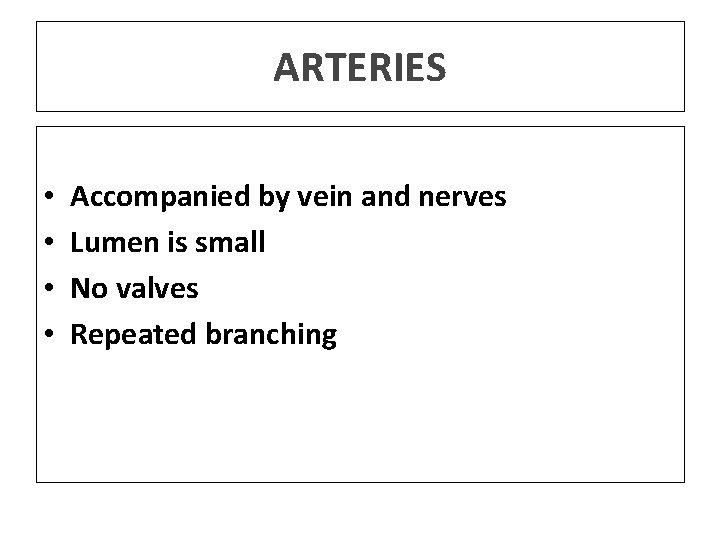 ARTERIES

• Accompanied by vein and nerves
• Lumen is small
• No valves
• Repeated branching